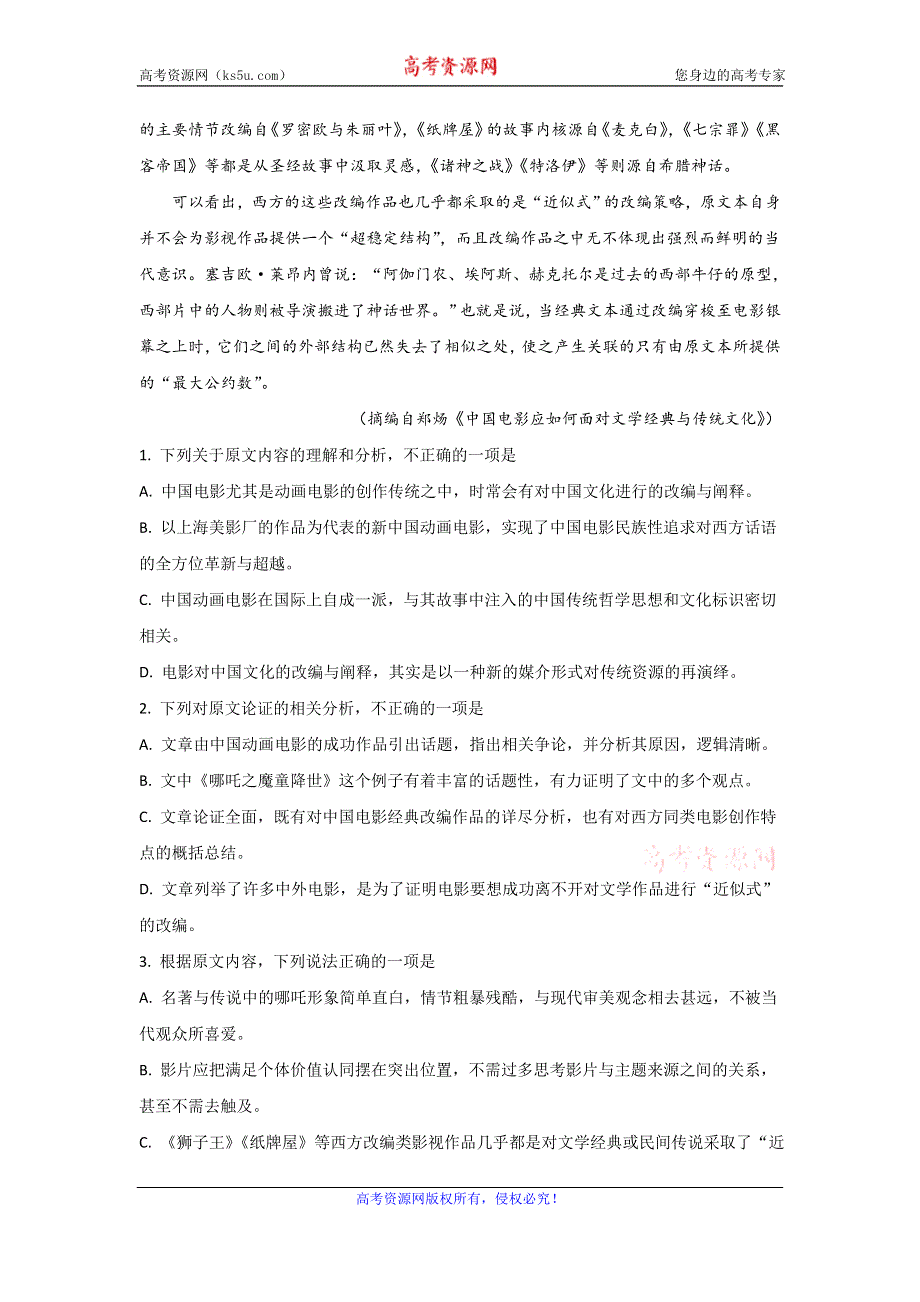 高考资源网（ks5u.com） 高考资源网 您身边的高考专家

的主要情节改编自《罗密欧与朱丽叶》，《纸牌屋》的故事内核源自《麦克白》，《七宗罪》《黑客帝国》等都是从圣经故事中汲取灵感，《诸神之战》《特洛伊》等则源自希腊神话。

可以看出，西方的这些改编作品也几乎都采取的是“近似式”的改编策略，原文本自身并不会为影视作品提供一个“超稳定结构”，而且改编作品之中无不体现出强烈而鲜明的当代意识。塞吉欧·莱昂内曾说：“阿伽门农、埃阿斯、赫克托尔是过去的西部牛仔的原型，西部片中的人物则被导演搬进了神话世界。”也就是说，当经典文本通过改编穿梭至电影银幕之上时，它们之间的外部结构已然失去了相似之处，使之产生关联的只有由原文本所提供的“最大公约数”。

（摘编自郑炀《中国电影应如何面对文学经典与传统文化》）

1. 下列关于原文内容的理解和分析，不正确的一项是

A. 中国电影尤其是动画电影的创作传统之中，时常会有对中国文化进行的改编与阐释。

B. 以上海美影厂的作品为代表的新中国动画电影，实现了中国电影民族性追求对西方话语的全方位革新与超越。

C. 中国动画电影在国际上自成一派，与其故事中注入的中国传统哲学思想和文化标识密切相关。

D. 电影对中国文化的改编与阐释，其实是以一种新的媒介形式对传统资源的再演绎。

2. 下列对原文论证的相关分析，不正确的一项是

A. 文章由中国动画电影的成功作品引出话题，指出相关争论，并分析其原因，逻辑清晰。

B. 文中《哪吒之魔童降世》这个例子有着丰富的话题性，有力证明了文中的多个观点。

C. 文章论证全面，既有对中国电影经典改编作品的详尽分析，也有对西方同类电影创作特点的概括总结。

高考资源网

D. 文章列举了许多中外电影，是为了证明电影要想成功离不开对文学作品进行“近似式”的改编。

3. 根据原文内容，下列说法正确的一项是

A. 名著与传说中的哪吒形象简单直白，情节粗暴残酷，与现代审美观念相去甚远，不被当代观众所喜爱。

B. 影片应把满足个体价值认同摆在突出位置，不需过多思考影片与主题来源之间的关系，甚至不需去触及。

C. 《狮子王》《纸牌屋》等西方改编类影视作品几乎都是对文学经典或民间传说采取了“近

高考资源网版权所有，侵权必究！